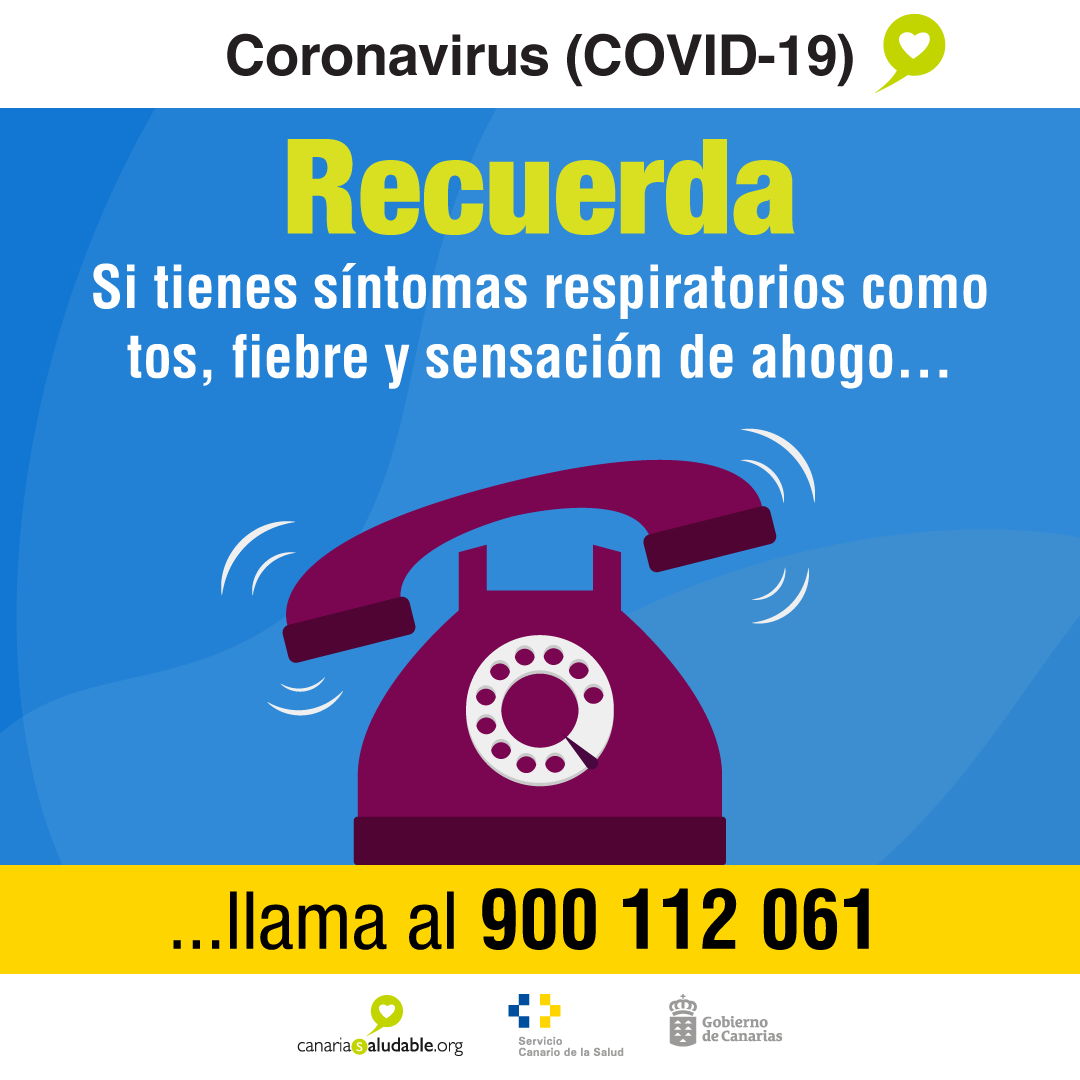 Coronavirus (COVID-19)

Recuerda

Si tienes síntomas respiratorios como tos, fiebre y sensación de ahogo…

...llama al 900 112 061

canariasaludable.org

Servicio Canario de la Salud

Gobierno de Canarias